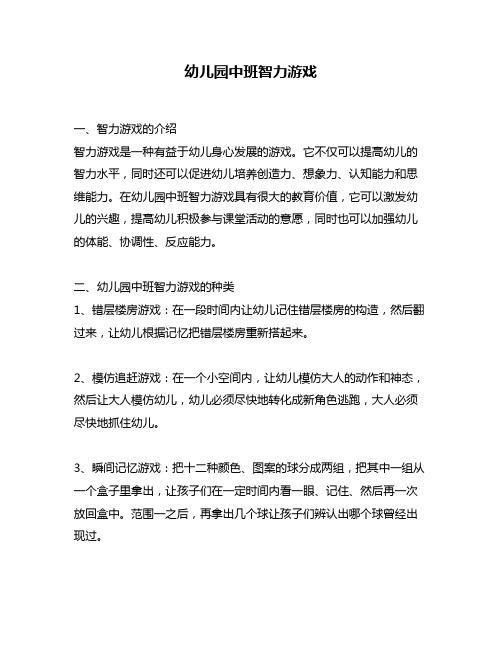 幼儿园中班智力游戏

一、智力游戏的介绍
智力游戏是一种有益于幼儿身心发展的游戏。它不仅可以提高幼儿的智力水平，同时还可以促进幼儿培养创造力、想象力、认知能力和思维能力。在幼儿园中班智力游戏具有很大的教育价值，它可以激发幼儿的兴趣，提高幼儿积极参与课堂活动的意愿，同时也可以加强幼儿的体能、协调性、反应能力。

二、幼儿园中班智力游戏的种类
1、错层楼房游戏：在一段时间内让幼儿记住错层楼房的构造，然后翻过来，让幼儿根据记忆把错层楼房重新搭起来。

2、模仿追赶游戏：在一个小空间内，让幼儿模仿大人的动作和神态，然后让大人模仿幼儿，幼儿必须尽快地转化成新角色逃跑，大人必须尽快地抓住幼儿。

3、瞬间记忆游戏：把十二种颜色、图案的球分成两组，把其中一组从一个盒子里拿出，让孩子们在一定时间内看一眼、记住、然后再一次放回盒中。范围一之后，再拿出几个球让孩子们辨认出哪个球曾经出现过。